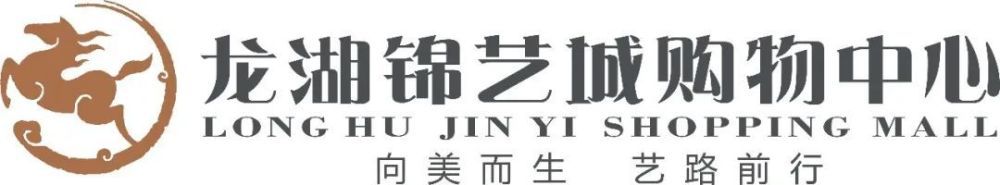 龙湖锦艺城购物中心
LONG HU JIN YI SHOPPING MALL
向美而生 艺路前行